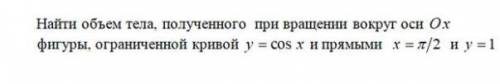 Найти объем тела, полученного при вращении вокруг оси $Ox$ фигуры, ограниченной кривой $y = \cos x$ и прямыми $x = \pi/2$ и $y = 1$